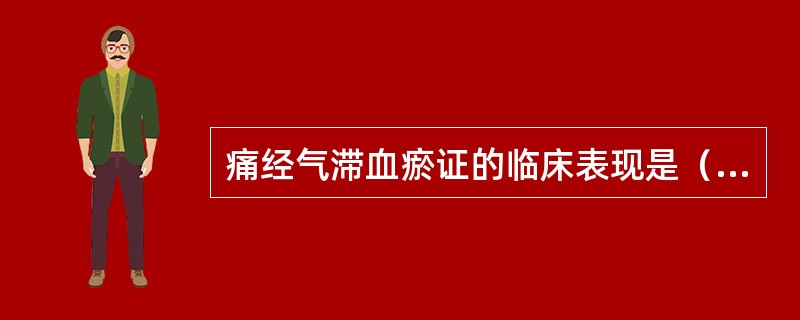 痛经气滞血瘀证的临床表现是（...